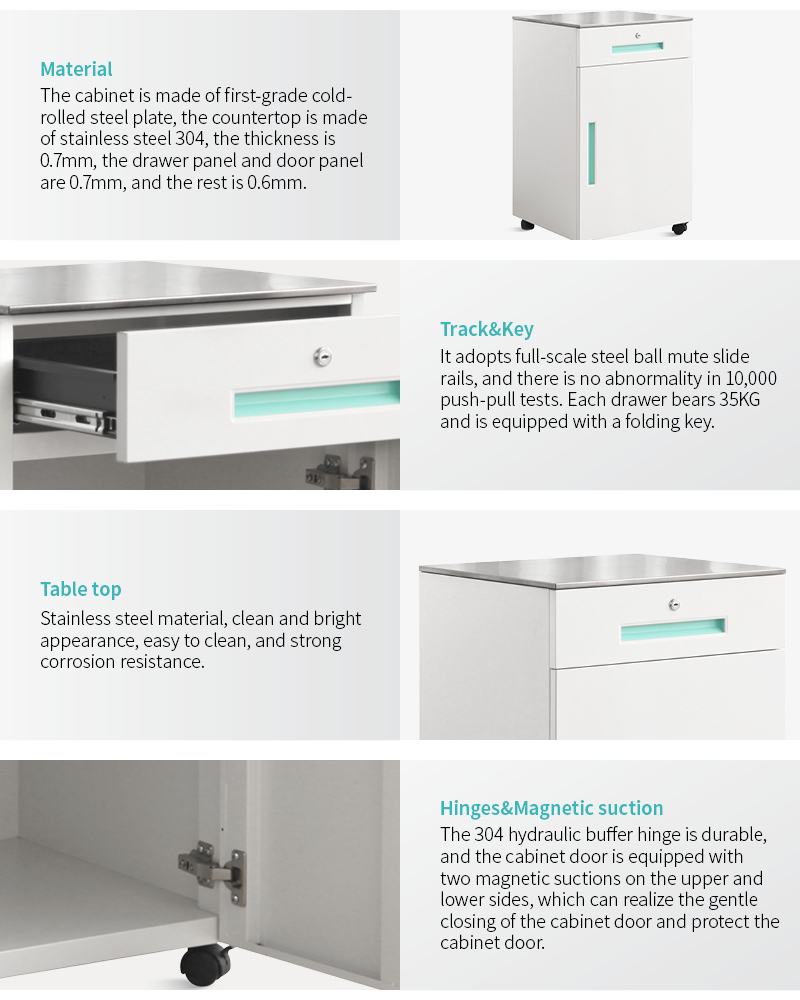 Material
The cabinet is made of first-grade cold-rolled steel plate, the countertop is made of stainless steel 304, the thickness is 0.7mm, the drawer panel and door panel are 0.7mm, and the rest is 0.6mm.

Track&Key
It adopts full-scale steel ball mute slide rails, and there is no abnormality in 10,000 push-pull tests. Each drawer bears 35KG and is equipped with a folding key.

Table top
Stainless steel material, clean and bright appearance, easy to clean, and strong corrosion resistance.

Hinges&Magnetic suction
The 304 hydraulic buffer hinge is durable, and the cabinet door is equipped with two magnetic suctions on the upper and lower sides, which can realize the gentle closing of the cabinet door and protect the cabinet door.